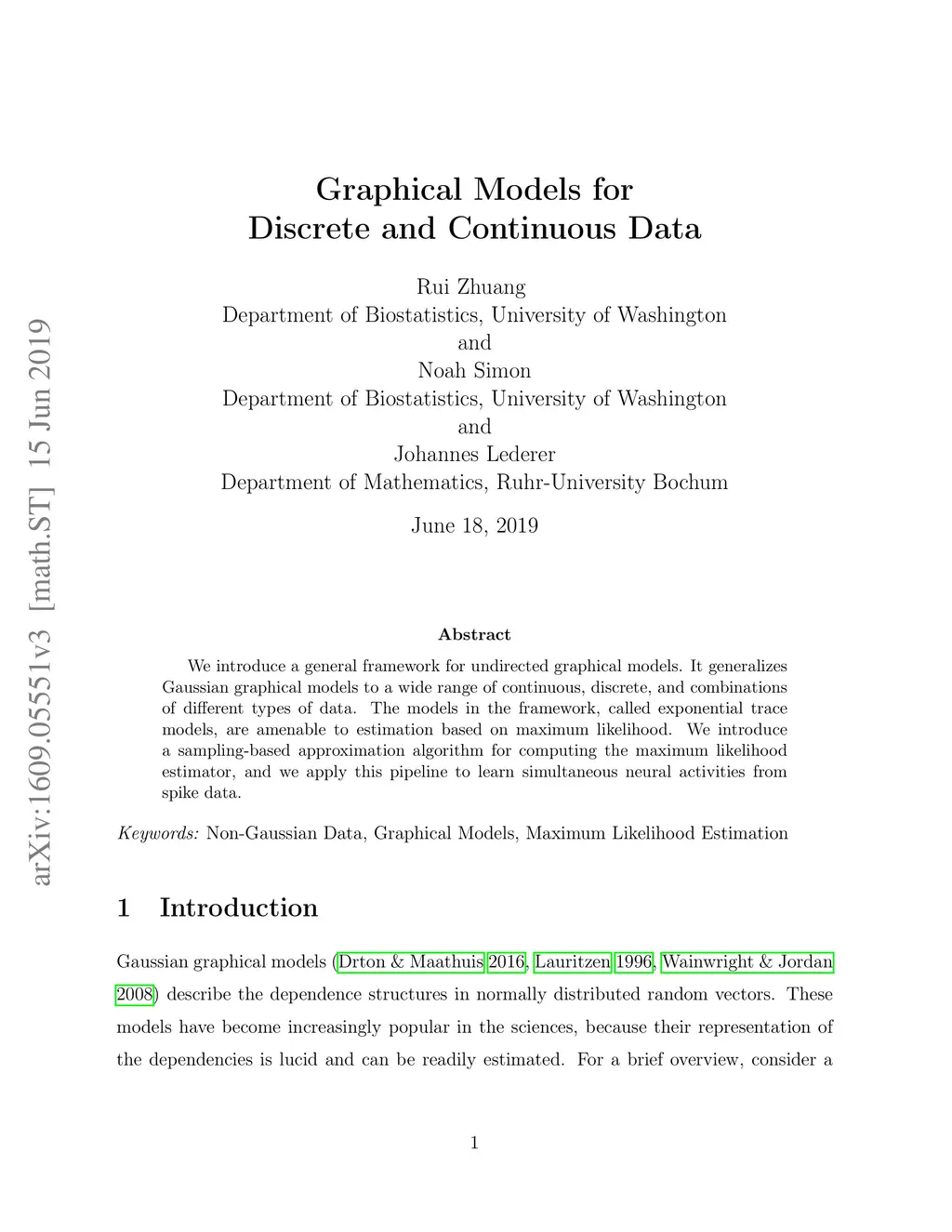 arXiv:1609.05551v3 [math.ST] 15 Jun 2019

Graphical Models for
Discrete and Continuous Data

Rui Zhuang
Department of Biostatistics, University of Washington
and
Noah Simon
Department of Biostatistics, University of Washington
and
Johannes Lederer
Department of Mathematics, Ruhr-University Bochum

June 18, 2019

Abstract

We introduce a general framework for undirected graphical models. It generalizes Gaussian graphical models to a wide range of continuous, discrete, and combinations of different types of data. The models in the framework, called exponential trace models, are amenable to estimation based on maximum likelihood. We introduce a sampling-based approximation algorithm for computing the maximum likelihood estimator, and we apply this pipeline to learn simultaneous neural activities from spike data.

Keywords: Non-Gaussian Data, Graphical Models, Maximum Likelihood Estimation

1 Introduction

Gaussian graphical models (Drton & Maathuis 2016, Lauritzen 1996, Wainwright & Jordan 2008) describe the dependence structures in normally distributed random vectors. These models have become increasingly popular in the sciences, because their representation of the dependencies is lucid and can be readily estimated. For a brief overview, consider a

1